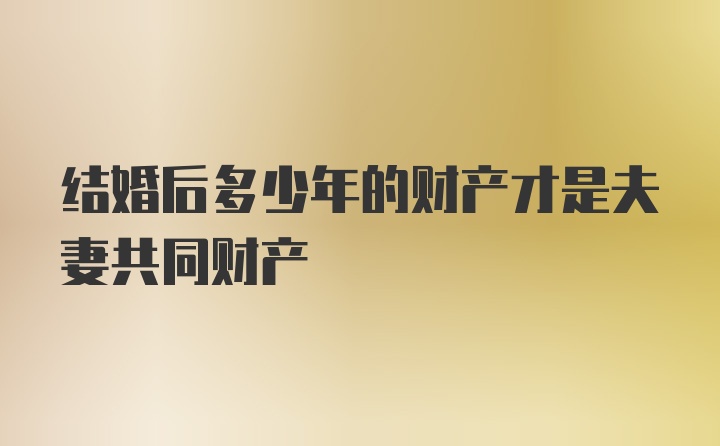 结婚后多少年的财产才是夫妻共同财产